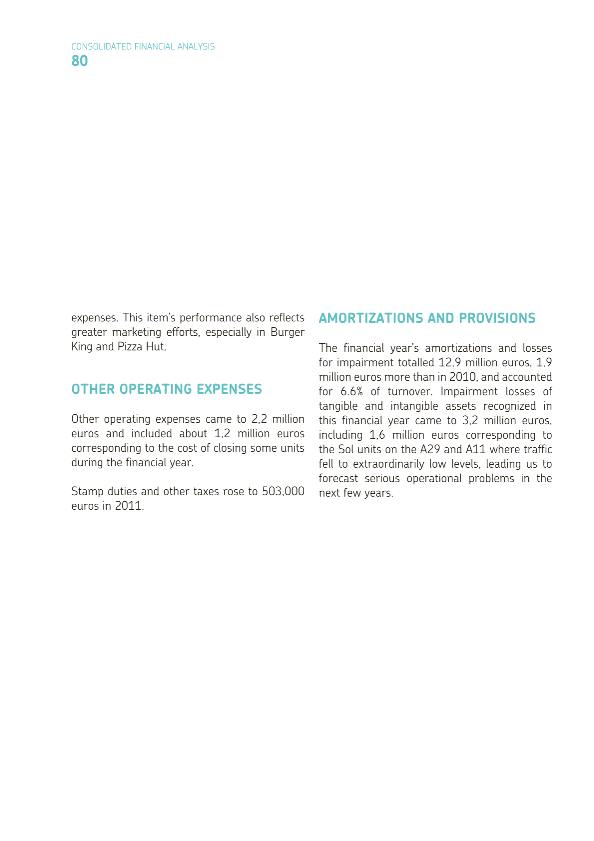 CONSOLIDATED FINANCIAL ANALYSIS
80

expenses. This item's performance also reflects greater marketing efforts, especially in Burger King and Pizza Hut.

OTHER OPERATING EXPENSES

Other operating expenses came to 2,2 million euros and included about 1,2 million euros corresponding to the cost of closing some units during the financial year.

Stamp duties and other taxes rose to 503,000 euros in 2011.

AMORTIZATIONS AND PROVISIONS

The financial year's amortizations and losses for impairment totalled 12,9 million euros, 1,9 million euros more than in 2010, and accounted for 6.6% of turnover. Impairment losses of tangible and intangible assets recognized in this financial year came to 3,2 million euros, including 1,6 million euros corresponding to the Sol units on the A29 and A11 where traffic fell to extraordinarily low levels, leading us to forecast serious operational problems in the next few years.